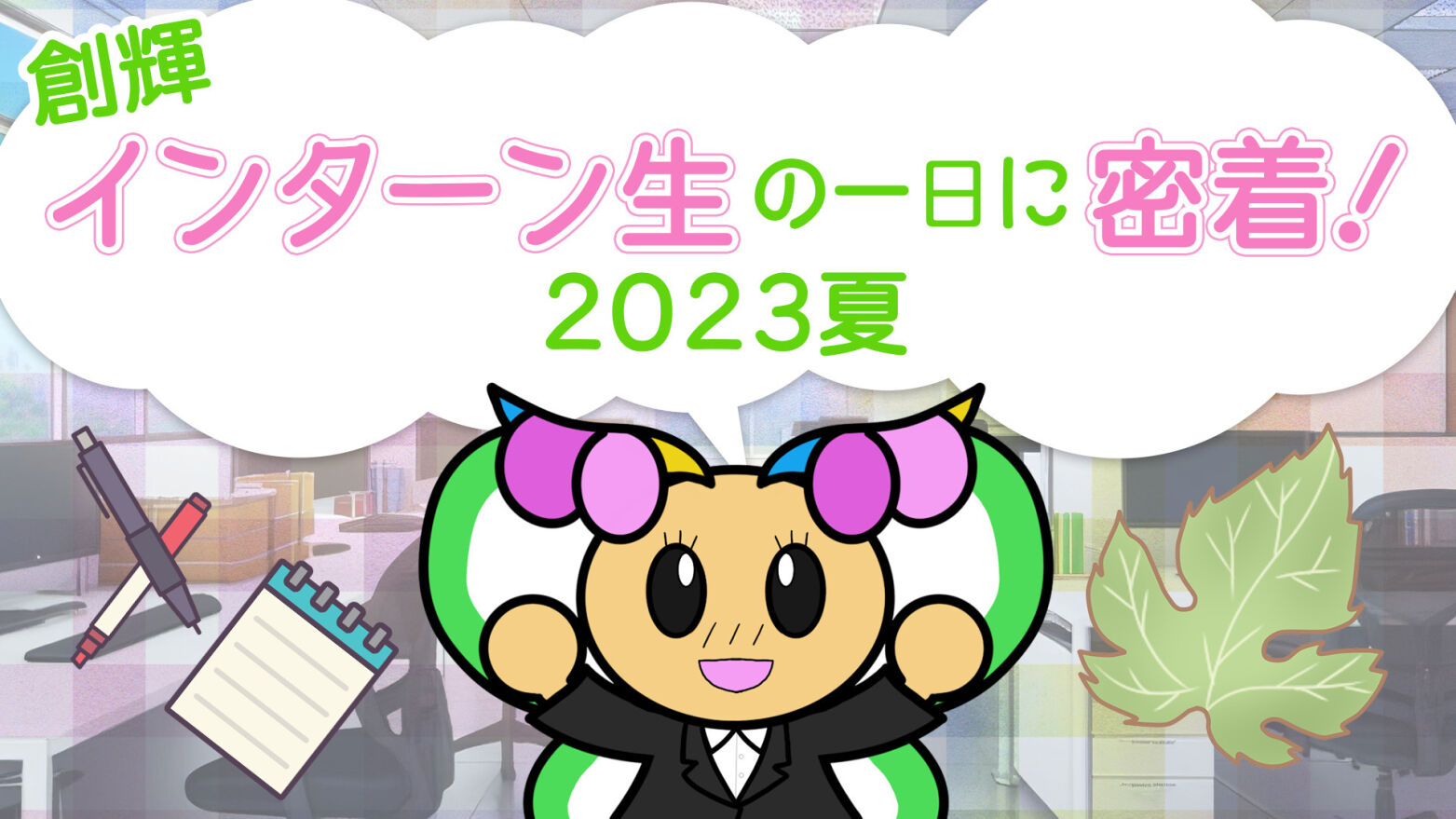 創輝

インターン生の一日に密着！

2023夏